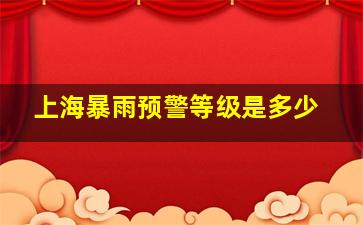 上海暴雨预警等级是多少